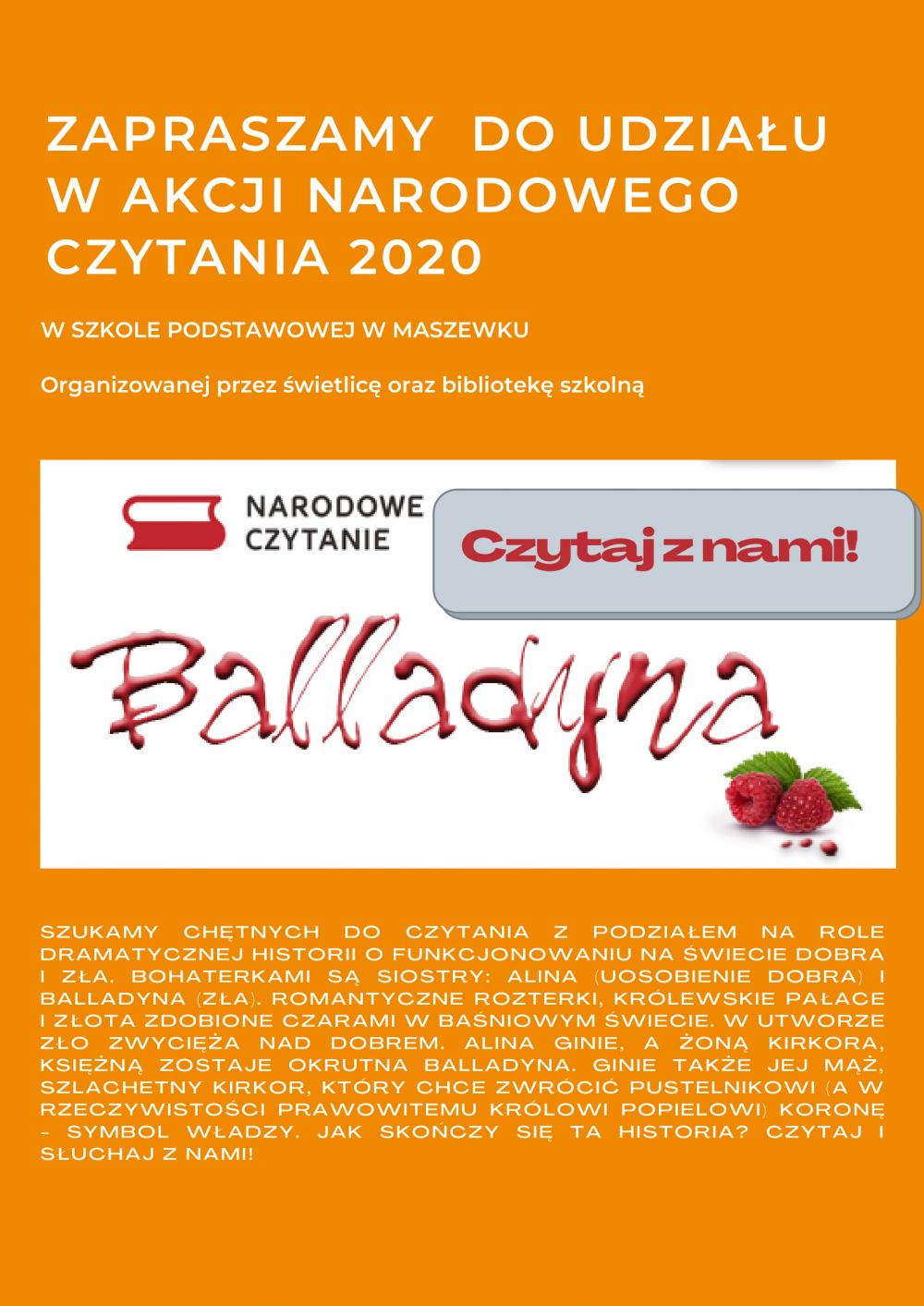 ZAPRASZAMY DO UDZIAŁU W AKCJI NARODOWEGO CZYTANIA 2020

W SZKOLE PODSTAWOWEJ W MASZEWKU

Organizowanej przez świetlicę oraz bibliotekę szkolną

NARODOWE CZYTANIE

Czytaj z nami!

Balladyna

SZUKAMY CHĘTNYCH DO CZYTANIA Z PODZIAŁEM NA ROLE DRAMATYCZNEJ HISTORII O FUNKCJONOWANIU NA ŚWIECIE DOBRA I ZŁA. BOHATERKAMI SĄ SIOSTRY: ALINA (UOSOBIENIE DOBRA) I BALLADYNA (ZŁA). ROMANTYCZNE ROZTERKI, KRÓLEWSKIE PAŁACE I ZŁOTA ZDOBIONE CZARAMI W BAŚNIOWYM ŚWIECIE. W UTWORZE ZŁO ZWYCIĘŻA NAD DOBREM. ALINA GINIE, A ŻONĄ KIRKORA, KSIĘŻNĄ ZOSTAJE OKRUTNA BALLADYNA. GINIE TAKŻE JEJ MĄŻ, SZLACHETNY KIRKOR, KTÓRY CHCE ZWRÓCIĆ PUSTELNIKOWI (A W RZECZYWISTOŚCI PRAWOWITEMU KRÓLOWI POPIELOWI) KORONĘ – SYMBOL WŁADZY. JAK SKOŃCZY SIĘ TA HISTORIA? CZYTAJ I SŁUCHAJ Z NAMI!